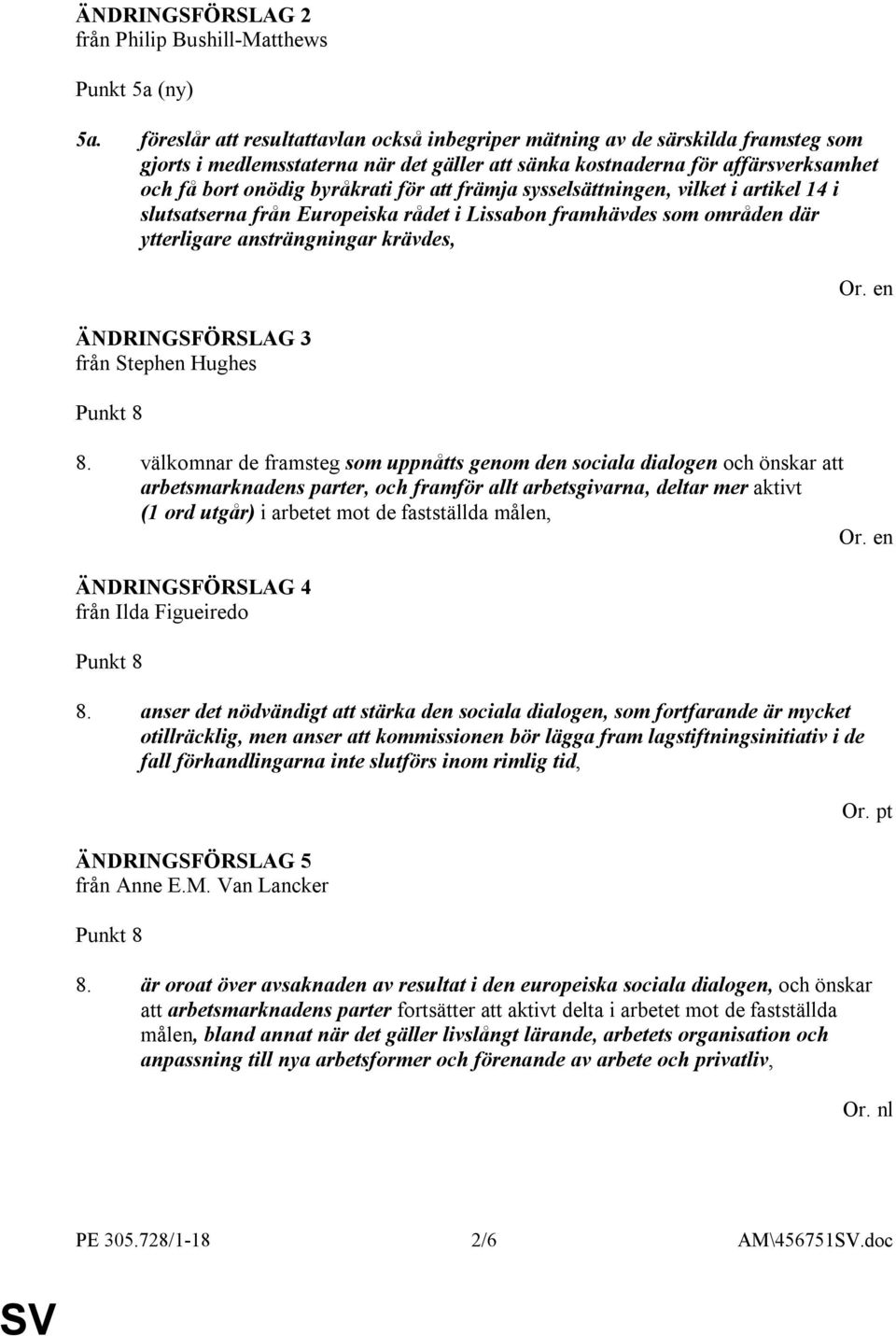 ÄNDRINGSFÖRSLAG 2
från Philip Bushill-Matthews

Punkt 5a (ny)

5a. föreslår att resultattavlan också inbegriper mätning av de särskilda framsteg som gjorts i medlemsstaterna när det gäller att sänka kostnaderna för affärsverksamhet och få bort onödig byråkrati för att främja sysselsättningen, vilket i artikel 14 i slutsatserna från Europeiska rådet i Lissabon framhävdes som områden där ytterligare ansträngningar krävdes,

Or. en

ÄNDRINGSFÖRSLAG 3
från Stephen Hughes

Punkt 8

8. välkomnar de framsteg som uppnåtts genom den sociala dialogen och önskar att arbetsmarknadens parter, och framför allt arbetsgivarna, deltar mer aktivt (1 ord utgår) i arbetet mot de fastställda målen,

Or. en

ÄNDRINGSFÖRSLAG 4
från Ilda Figueiredo

Punkt 8

8. anser det nödvändigt att stärka den sociala dialogen, som fortfarande är mycket otillräcklig, men anser att kommissionen bör lägga fram lagstiftningsinitiativ i de fall förhandlingarna inte slutförs inom rimlig tid,

Or. pt

ÄNDRINGSFÖRSLAG 5
från Anne E.M. Van Lancker

Punkt 8

8. är oroat över avsaknaden av resultat i den europeiska sociala dialogen, och önskar att arbetsmarknadens parter fortsätter att aktivt delta i arbetet mot de fastställda målen, bland annat när det gäller livslångt lärande, arbetets organisation och anpassning till nya arbetsformer och förenande av arbete och privatliv,

Or. nl

PE 305.728/1-18 2/6 AM\456751SV.doc

SV